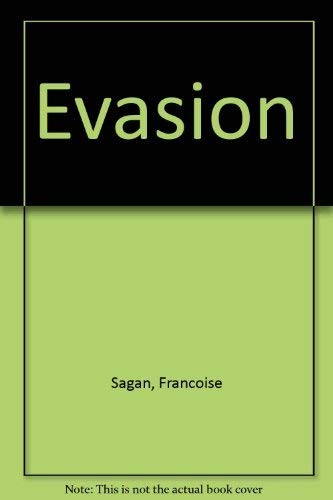 Evasion

Sagan, Francoise

Note: This is not the actual book cover